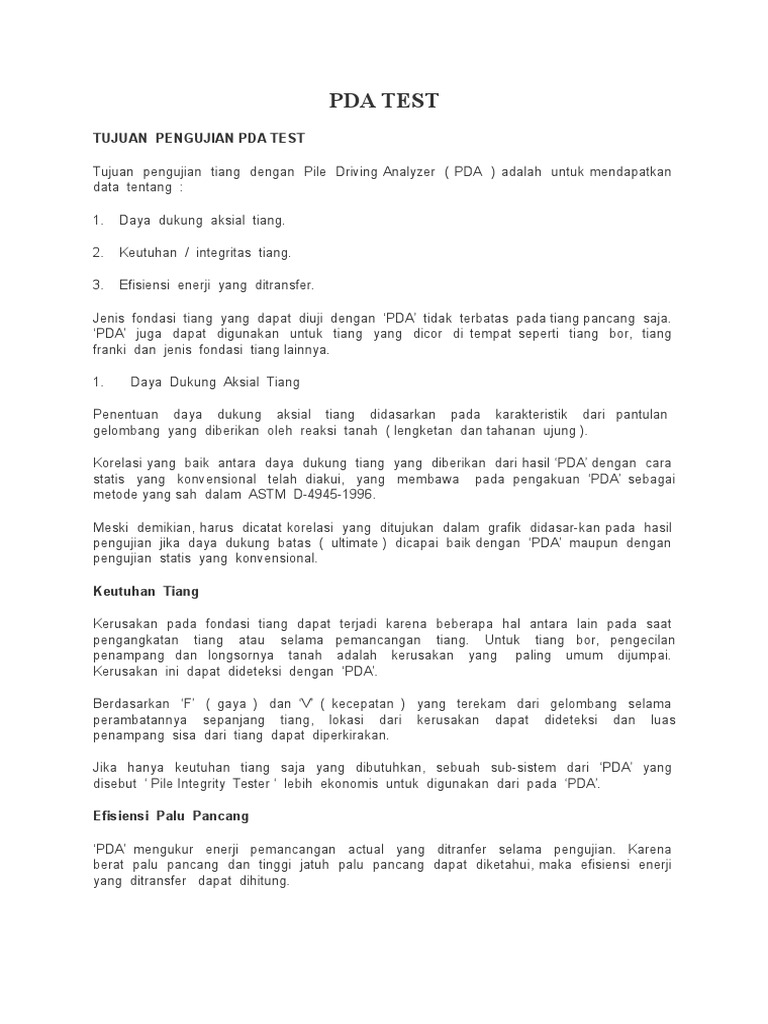 PDA TEST

TUJUAN PENGUJIAN PDA TEST

Tujuan pengujian tiang dengan Pile Driving Analyzer ( PDA ) adalah untuk mendapatkan data tentang :

1. Daya dukung aksial tiang.

2. Keutuhan / integritas tiang.

3. Efisiensi enerji yang ditransfer.

Jenis fondasi tiang yang dapat diuji dengan 'PDA' tidak terbatas pada tiang pancang saja. 'PDA' juga dapat digunakan untuk tiang yang dicor di tempat seperti tiang bor, tiang franki dan jenis fondasi tiang lainnya.

1. Daya Dukung Aksial Tiang

Penentuan daya dukung aksial tiang didasarkan pada karakteristik dari pantulan gelombang yang diberikan oleh reaksi tanah ( lengketan dan tahanan ujung ).

Korelasi yang baik antara daya dukung tiang yang diberikan dari hasil 'PDA' dengan cara statis yang konvensional telah diakui, yang membawa pada pengakuan 'PDA' sebagai metode yang sah dalam ASTM D-4945-1996.

Meski demikian, harus dicatat korelasi yang ditujukan dalam grafik didasar-kan pada hasil pengujian jika daya dukung batas ( ultimate ) dicapai baik dengan 'PDA' maupun dengan pengujian statis yang konvensional.

Keutuhan Tiang

Kerusakan pada fondasi tiang dapat terjadi karena beberapa hal antara lain pada saat pengangkatan tiang atau selama pemancangan tiang. Untuk tiang bor, pengecilan penampang dan longsornya tanah adalah kerusakan yang paling umum dijumpai. Kerusakan ini dapat dideteksi dengan 'PDA'.

Berdasarkan 'F' ( gaya ) dan 'V' ( kecepatan ) yang terekam dari gelombang selama perambatannya sepanjang tiang, lokasi dari kerusakan dapat dideteksi dan luas penampang sisa dari tiang dapat diperkirakan.

Jika hanya keutuhan tiang saja yang dibutuhkan, sebuah sub-sistem dari 'PDA' yang disebut ' Pile Integrity Tester ' lebih ekonomis untuk digunakan dari pada 'PDA'.

Efisiensi Palu Pancang

'PDA' mengukur enerji pemancangan actual yang ditranfer selama pengujian. Karena berat palu pancang dan tinggi jatuh palu pancang dapat diketahui, maka efisiensi enerji yang ditransfer dapat dihitung.